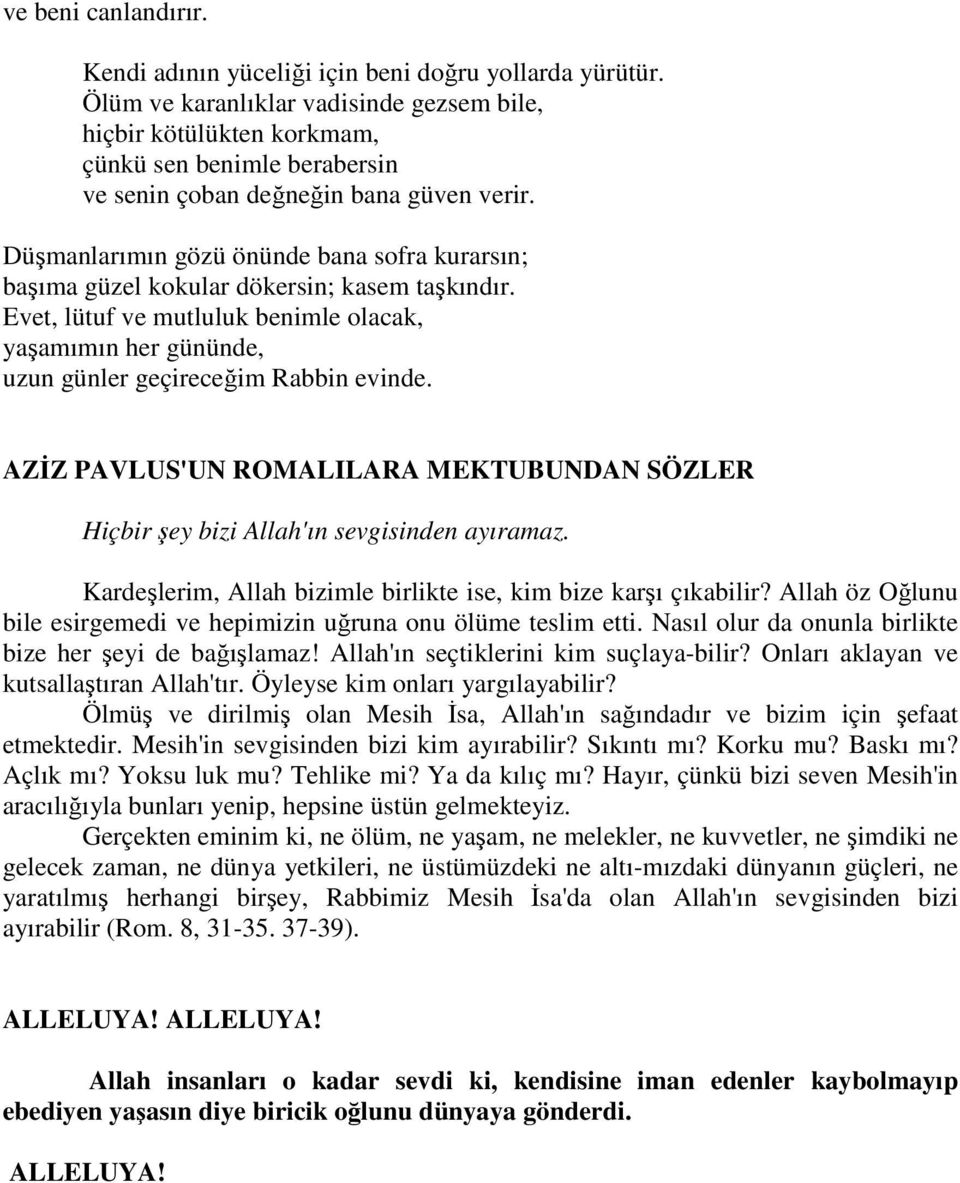 ve beni canlandırır.

Kendi adının yüceliği için beni doğru yollarda yürütür.
Ölüm ve karanlıklar vadisinde gezsem bile,
hiçbir kötülükten korkmam,
çünkü sen benimle berabersin
ve senin çoban değneğin bana güven verir.

Düşmanlarımın gözü önünde bana sofra kurarsın;
başıma güzel kokular dökersin; kasem taşkındır.
Evet, lütuf ve mutluluk benimle olacak,
yaşamımın her gününde,
uzun günler geçireceğim Rabbin evinde.

AZİZ PAVLUS'UN ROMALILARA MEKTUBUNDAN SÖZLER

Hiçbir şey bizi Allah'ın sevgisinden ayıramaz.

Kardeşlerim, Allah bizimle birlikte ise, kim bize karşı çıkabilir? Allah öz Oğlunu bile esirgemedi ve hepimizin uğruna onu ölüme teslim etti. Nasıl olur da onunla birlikte bize her şeyi de bağışlamaz! Allah'ın seçtiklerini kim suçlaya-bilir? Onları aklayan ve kutsallaştıran Allah'tır. Öyleyse kim onları yargılayabilir?
Ölmüş ve dirilmiş olan Mesih İsa, Allah'ın sağındadır ve bizim için şefaat etmektedir. Mesih'in sevgisinden bizi kim ayırabilir? Sıkıntı mı? Korku mu? Baskı mı? Açlık mı? Yoksu luk mu? Tehlike mi? Ya da kılıç mı? Hayır, çünkü bizi seven Mesih'in aracılığıyla bunları yenip, hepsine üstün gelmekteyiz.
Gerçekten eminim ki, ne ölüm, ne yaşam, ne melekler, ne kuvvetler, ne şimdiki ne gelecek zaman, ne dünya yetkileri, ne üstümüzdeki ne altı-mızdaki dünyanın güçleri, ne yaratılmış herhangi birşey, Rabbimiz Mesih İsa'da olan Allah'ın sevgisinden bizi ayırabilir (Rom. 8, 31-35. 37-39).

ALLELUYA! ALLELUYA!

Allah insanları o kadar sevdi ki, kendisine iman edenler kaybolmayıp ebediyen yaşasın diye biricik oğlunu dünyaya gönderdi.

ALLELUYA!